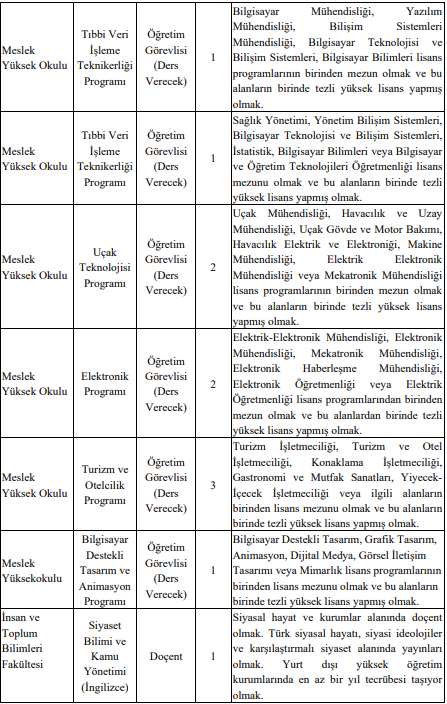 | | | | | |
|---|---|---|---|---|
| Meslek Yüksek Okulu | Tıbbi Veri İşleme Teknikerliği Programı | Öğretim Görevlisi (Ders Verecek) | 1 | Bilgisayar Mühendisliği, Yazılım Mühendisliği, Bilişim Sistemleri Mühendisliği, Bilgisayar Teknolojisi ve Bilişim Sistemleri, Bilgisayar Bilimleri lisans programlarının birinden mezun olmak ve bu alanların birinde tezli yüksek lisans yapmış olmak. |
| Meslek Yüksek Okulu | Tıbbi Veri İşleme Teknikerliği Programı | Öğretim Görevlisi (Ders Verecek) | 1 | Sağlık Yönetimi, Yönetim Bilişim Sistemleri, Bilgisayar Teknolojisi ve Bilişim Sistemleri, İstatistik, Bilgisayar Bilimleri veya Bilgisayar ve Öğretim Teknolojileri Öğretmenliği lisans mezunu olmak ve bu alanların birinde tezli yüksek lisans yapmış olmak. |
| Meslek Yüksek Okulu | Uçak Teknolojisi Programı | Öğretim Görevlisi (Ders Verecek) | 2 | Uçak Mühendisliği, Havacılık ve Uzay Mühendisliği, Uçak Gövde ve Motor Bakımı, Havacılık Elektrik ve Elektroniği, Makine Mühendisliği, Elektrik Elektronik Mühendisliği veya Mekatronik Mühendisliği lisans programlarının birinden mezun olmak ve bu alanların birinde tezli yüksek lisans yapmış olmak. |
| Meslek Yüksek Okulu | Elektronik Programı | Öğretim Görevlisi (Ders Verecek) | 2 | Elektrik-Elektronik Mühendisliği, Elektronik Mühendisliği, Mekatronik Mühendisliği, Elektronik Haberleşme Mühendisliği, Elektronik Öğretmenliği veya Elektrik Öğretmenliği lisans programlarından birinden mezun olmak ve bu alanlardan birinde tezli yüksek lisans yapmış olmak. |
| Meslek Yüksek Okulu | Turizm ve Otelcilik Programı | Öğretim Görevlisi (Ders Verecek) | 3 | Turizm İşletmeciliği, Turizm ve Otel İşletmeciliği, Konaklama İşletmeciliği, Gastronomi ve Mutfak Sanatları, Yiyecek-İçecek İşletmeciliği veya ilgili alanların birinden lisans mezunu olmak ve bu alanların birinde tezli yüksek lisans yapmış olmak. |
| Meslek Yüksekokulu | Bilgisayar Destekli Tasarım ve Animasyon Programı | Öğretim Görevlisi (Ders Verecek) | 1 | Bilgisayar Destekli Tasarım, Grafik Tasarım, Animasyon, Dijital Medya, Görsel İletişim Tasarımı veya Mimarlık lisans programlarının birinden lisans mezunu olmak ve bu alanların birinde tezli yüksek lisans yapmış olmak. |
| İnsan ve Toplum Bilimleri Fakültesi | Siyaset Bilimi ve Kamu Yönetimi (İngilizce) | Doçent | 1 | Siyasal hayat ve kurumlar alanında doçent olmak. Türk siyasal hayatı, siyasi ideolojiler ve karşılaştırmalı siyaset alanında yayınları olmak. Yurt dışı yüksek öğretim kurumlarında en az bir yıl tecrübesi taşıyor olmak. |